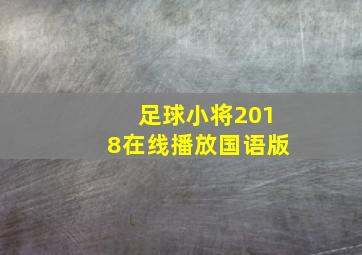 足球小将2018在线播放国语版